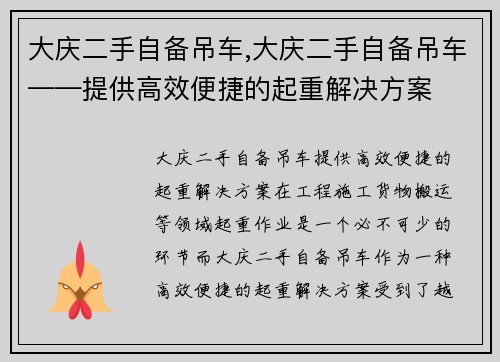 大庆二手自备吊车,大庆二手自备吊车——提供高效便捷的起重解决方案

大庆二手自备吊车提供高效便捷的起重解决方案在工程施工货物搬运等领域起重作业是一个必不可少的环节而大庆二手自备吊车作为一种高效便捷的起重解决方案受到了越